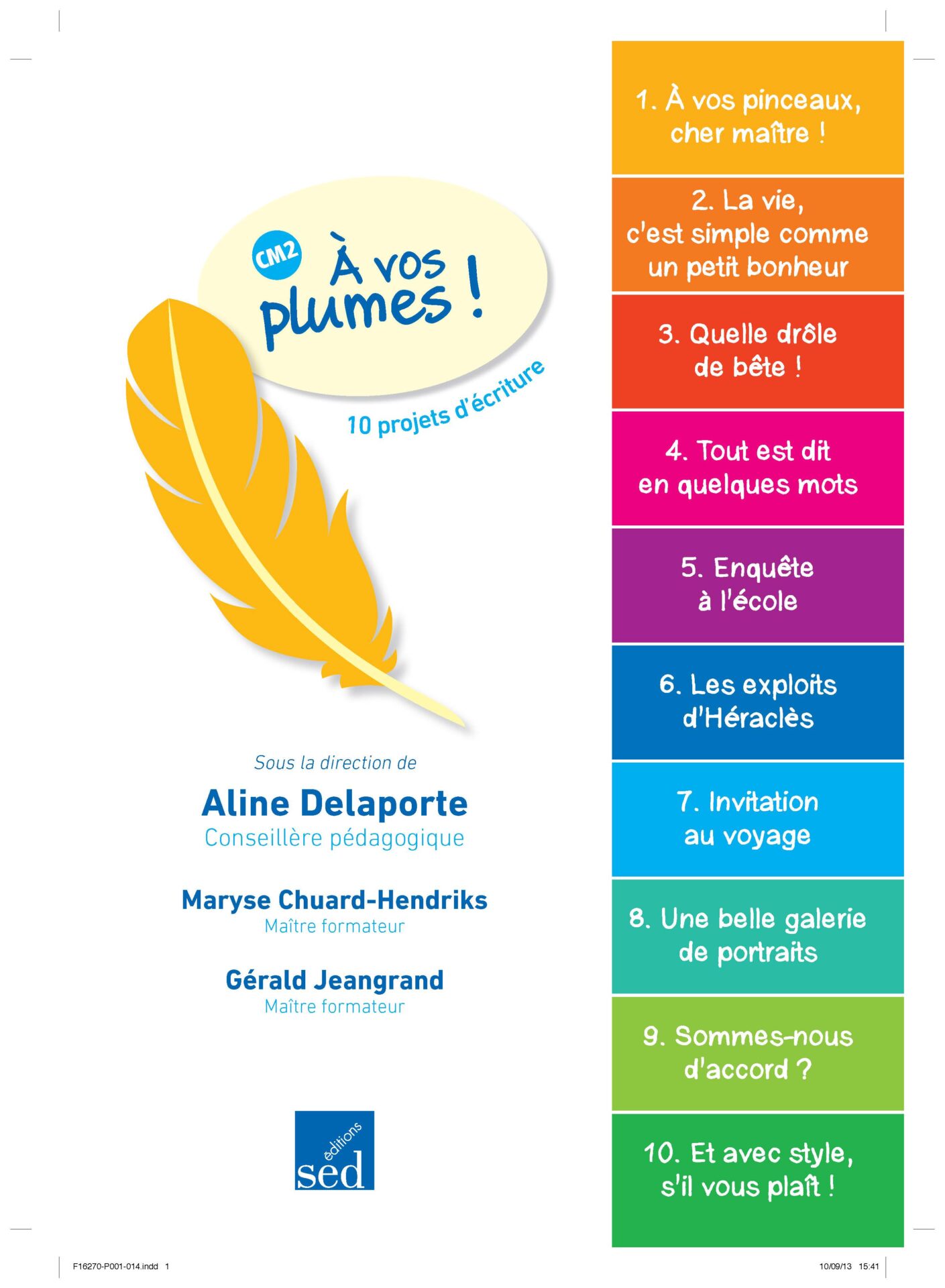 CM2

À vos plumes !

10 projets d'écriture

Sous la direction de

Aline Delaporte
Conseillère pédagogique

Maryse Chuard-Hendriks
Maître formateur

Gérald Jeangrand
Maître formateur

éditions
sed

1. À vos pinceaux, cher maître !

2. La vie, c'est simple comme un petit bonheur

3. Quelle drôle de bête !

4. Tout est dit en quelques mots

5. Enquête à l'école

6. Les exploits d'Héraclès

7. Invitation au voyage

8. Une belle galerie de portraits

9. Sommes-nous d'accord ?

10. Et avec style, s'il vous plaît !

F16270-P001-014.indd 1

10/09/13 15:41